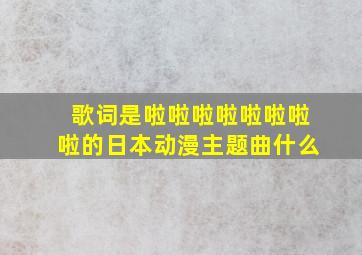 歌词是啦啦啦啦啦啦啦啦的日本动漫主题曲什么